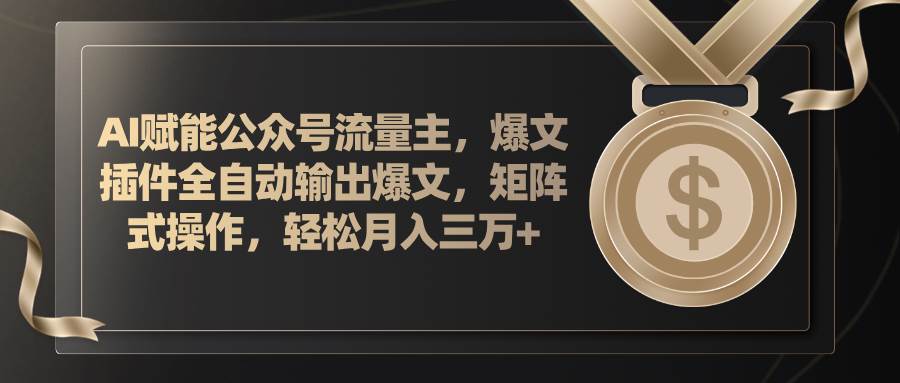 AI赋能公众号流量主，爆文插件全自动输出爆文，矩阵式操作，轻松月入三万+

$